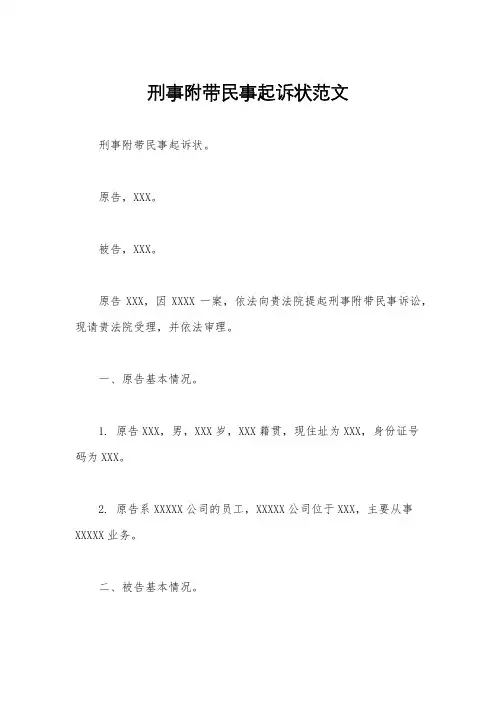 刑事附带民事起诉状范文

刑事附带民事起诉状。

原告，XXX。

被告，XXX。

原告 XXX，因 XXXX 一案，依法向贵法院提起刑事附带民事诉讼，现请贵法院受理，并依法审理。

一、原告基本情况。

1. 原告 XXX，男，XXX 岁，XXX 籍贯，现住址为 XXX，身份证号码为 XXX。

2. 原告系 XXXXX 公司的员工，XXXXX 公司位于 XXX，主要从事 XXXXX 业务。

二、被告基本情况。